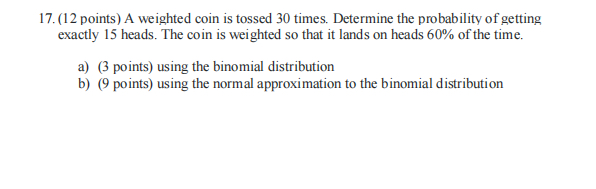 17. (12 points) A weighted coin is tossed 30 times. Determine the probability of getting exactly 15 heads. The coin is weighted so that it lands on heads 60% of the time.

a) (3 points) using the binomial distribution
b) (9 points) using the normal approximation to the binomial distribution